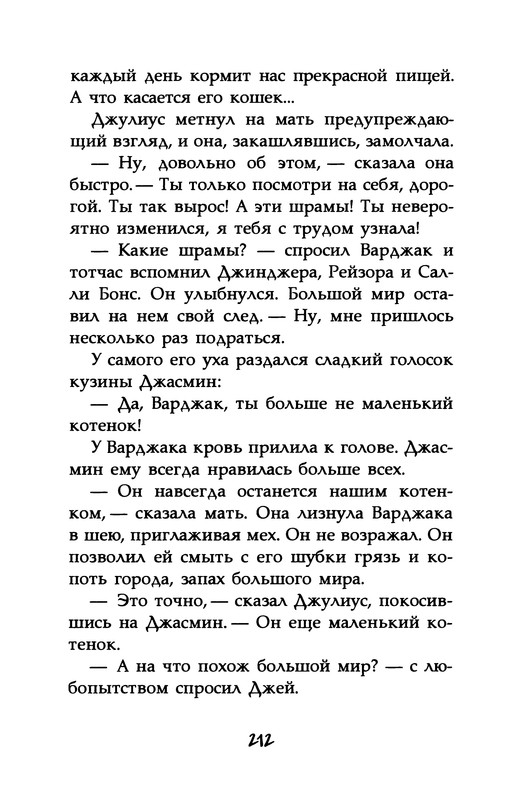 каждый день кормит нас прекрасной пищей. А что касается его кошек...

Джулиус метнул на мать предупреждающий взгляд, и она, закашлявшись, замолчала.

— Ну, довольно об этом, — сказала она быстро. — Ты только посмотри на себя, дорогой. Ты так вырос! А эти шрамы! Ты невероятно изменился, я тебя с трудом узнала!

— Какие шрамы? — спросил Варджак и тотчас вспомнил Джинджера, Рейзора и Салли Бонс. Он улыбнулся. Большой мир оставил на нем свой след. — Ну, мне пришлось несколько раз подраться.

У самого его уха раздался сладкий голосок кузины Джасмин:

— Да, Варджак, ты больше не маленький котенок!

У Варджака кровь прилила к голове. Джасмин ему всегда нравилась больше всех.

— Он навсегда останется нашим котенком, — сказала мать. Она лизнула Варджака в шею, приглаживая мех. Он не возражал. Он позволил ей смыть с его шубки грязь и копоть города, запах большого мира.

— Это точно, — сказал Джулиус, покосившись на Джасмин. — Он еще маленький котенок.

— А на что похож большой мир? — с любопытством спросил Джей.

212